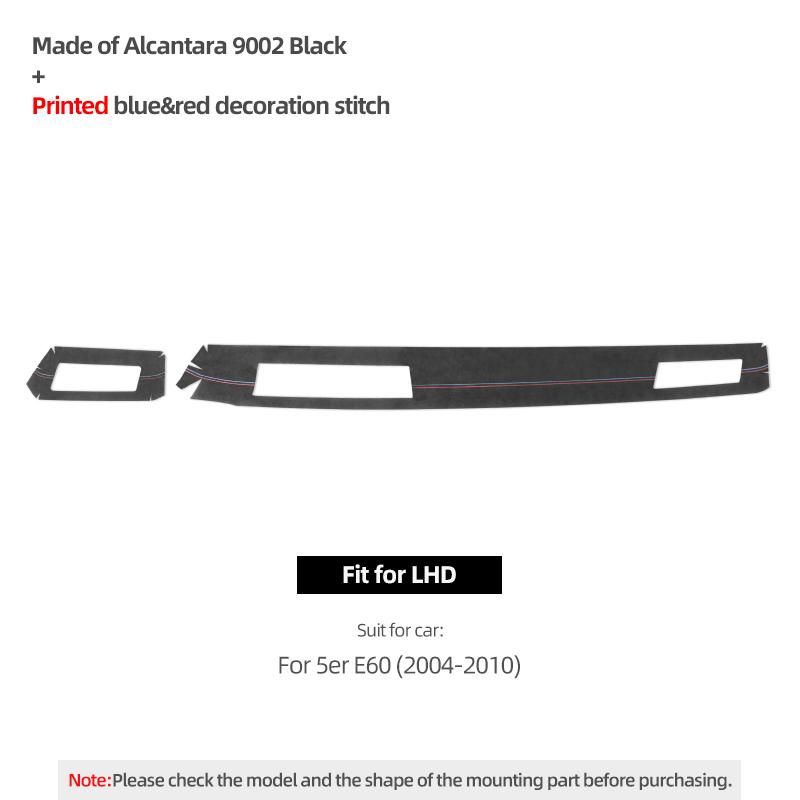 Made of Alcantara 9002 Black
+
Printed blue&red decoration stitch

Fit for LHD

Suit for car:

For 5er E60 (2004-2010)

Note:Please check the model and the shape of the mounting part before purchasing.